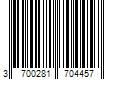 3 700281 704457